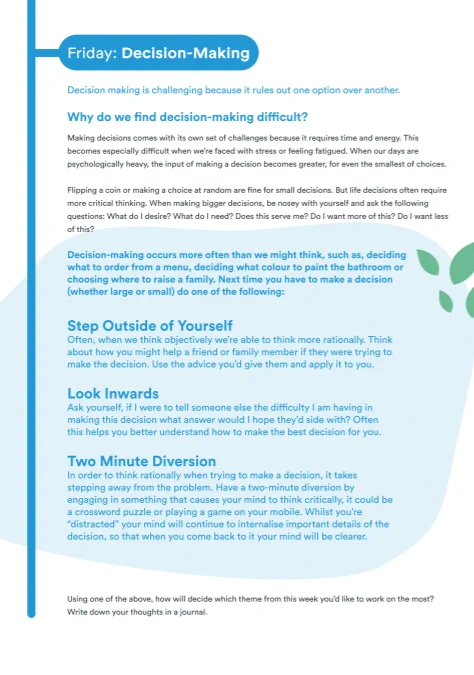 Friday: Decision-Making

Decision making is challenging because it rules out one option over another.

Why do we find decision-making difficult?

Making decisions comes with its own set of challenges because it requires time and energy. This becomes especially difficult when we're faced with stress or feeling fatigued. When our days are psychologically heavy, the input of making a decision becomes greater, for even the smallest of choices.

Flipping a coin or making a choice at random are fine for small decisions. But life decisions often require more critical thinking. When making bigger decisions, be nosey with yourself and ask the following questions: What do I desire? What do I need? Does this serve me? Do I want more of this? Do I want less of this?

Decision-making occurs more often than we might think, such as, deciding what to order from a menu, deciding what colour to paint the bathroom or choosing where to raise a family. Next time you have to make a decision (whether large or small) do one of the following:

Step Outside of Yourself
Often, when we think objectively we're able to think more rationally. Think about how you might help a friend or family member if they were trying to make the decision. Use the advice you'd give them and apply it to you.

Look Inwards
Ask yourself, if I were to tell someone else the difficulty I am having in making this decision what answer would I hope they'd side with? Often this helps you better understand how to make the best decision for you.

Two Minute Diversion
In order to think rationally when trying to make a decision, it takes stepping away from the problem. Have a two-minute diversion by engaging in something that causes your mind to think critically, it could be a crossword puzzle or playing a game on your mobile. Whilst you're "distracted" your mind will continue to internalise important details of the decision, so that when you come back to it your mind will be clearer.

Using one of the above, how will decide which theme from this week you'd like to work on the most? Write down your thoughts in a journal.